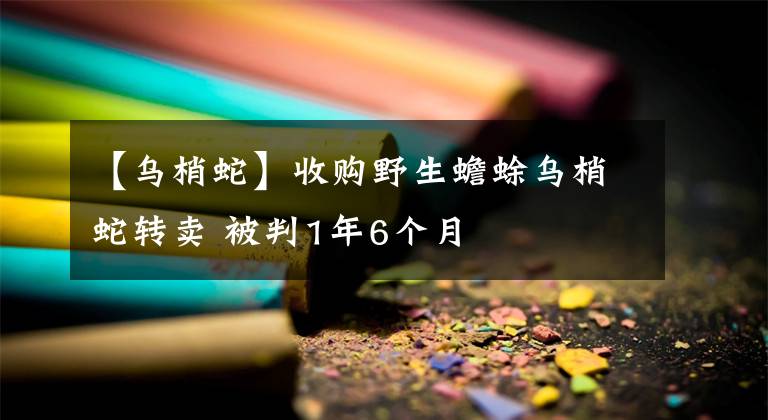 【乌梢蛇】收购野生蟾蜍乌梢蛇转卖 被判1年6个月